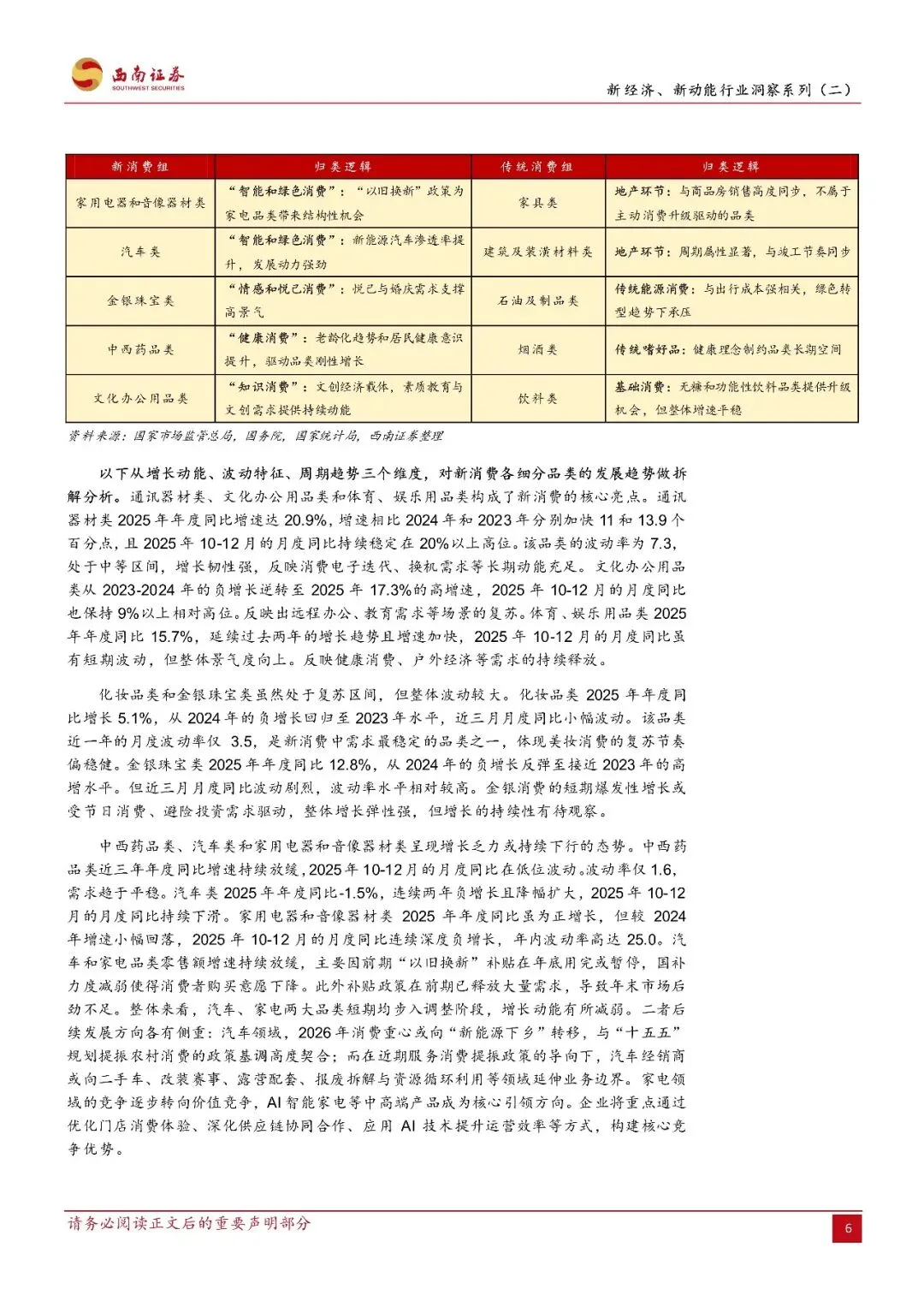 西南证券
SOUTHWEST SECURITIES

新经济、新动能行业洞察系列（二）

| 新消费组 | 归类逻辑 | 传统消费组 | 归类逻辑 |
|---|---|---|---|
| 家用电器和音像器材类 | “智能和绿色消费”：“以旧换新”政策为家电品类带来结构性机会 | 家具类 | 地产环节：与商品房销售高度同步，不属于主动消费升级驱动的品类 |
| 汽车类 | “智能和绿色消费”：新能源汽车渗透率提升，发展动力强劲 | 建筑及装潢材料类 | 地产环节：周期属性显著，与竣工节奏同步 |
| 金银珠宝类 | “情感和悦己消费”：悦己与婚庆需求支撑高景气 | 石油及制品类 | 传统能源消费：与出行成本强相关，绿色转型趋势下承压 |
| 中西药品类 | “健康消费”：老龄化趋势和居民健康意识提升，驱动品类刚性增长 | 烟酒类 | 传统嗜好品：健康理念制约品类长期空间 |
| 文化办公用品类 | “知识消费”：文创经济载体，素质教育与文创需求提供持续动能 | 饮料类 | 基础消费：无糖和功能性饮料品类提供升级机会，但整体增速平稳 |

资料来源：国家市场监管总局，国务院，国家统计局，西南证券整理

以下从增长动能、波动特征、周期趋势三个维度，对新消费各细分品类的发展趋势做拆解分析。通讯器材类、文化办公用品类和体育、娱乐用品类构成了新消费的核心亮点。通讯器材类 2025 年年度同比增速达 20.9%，增速相比 2024 年和 2023 年分别加快 11 和 13.9 个百分点，且 2025 年 10-12 月的月度同比持续稳定在 20%以上高位。该品类的波动率为 7.3，处于中等区间，增长韧性强，反映消费电子迭代、换机需求等长期动能充足。文化办公用品类从 2023-2024 年的负增长逆转至 2025 年 17.3%的高增速，2025 年 10-12 月的月度同比也保持 9%以上相对高位。反映出远程办公、教育需求等场景的复苏。体育、娱乐用品类 2025 年年度同比 15.7%，延续过去两年的增长趋势且增速加快，2025 年 10-12 月的月度同比虽有短期波动，但整体景气度向上。反映健康消费、户外经济等需求的持续释放。

化妆品类和金银珠宝类虽然处于复苏区间，但整体波动较大。化妆品类 2025 年年度同比增长 5.1%，从 2024 年的负增长回归至 2023 年水平，近三月月度同比小幅波动。该品类近一年的月度波动率仅 3.5，是新消费中需求最稳定的品类之一，体现美妆消费的复苏节奏偏稳健。金银珠宝类 2025 年年度同比 12.8%，从 2024 年的负增长反弹至接近 2023 年的高增水平。但近三月月度同比波动剧烈，波动率水平相对较高。金银消费的短期爆发性增长或受节日消费、避险投资需求驱动，整体增长弹性强，但增长的持续性有待观察。

中西药品类、汽车类和家用电器和音像器材类呈现增长乏力或持续下行的态势。中西药品类近三年年度同比增速持续放缓，2025 年 10-12 月的月度同比在低位波动。波动率仅 1.6，需求趋于平稳。汽车类 2025 年年度同比-1.5%，连续两年负增长且降幅扩大，2025 年 10-12 月的月度同比持续下滑。家用电器和音像器材类 2025 年年度同比虽为正增长，但较 2024 年增速小幅回落，2025 年 10-12 月的月度同比连续深度负增长，年内波动率高达 25.0。汽车和家电品类零售额增速持续放缓，主要因前期“以旧换新”补贴在年底用完或暂停，国补力度减弱使得消费者购买意愿下降。此外补贴政策在前期已释放大量需求，导致年末市场后劲不足。整体来看，汽车、家电两大品类短期均步入调整阶段，增长动能有所减弱。二者后续发展方向各有侧重：汽车领域，2026 年消费重心或向“新能源下乡”转移，与“十五五”规划提振农村消费的政策基调高度契合；而在近期服务消费提振政策的导向下，汽车经销商或向二手车、改装赛事、露营配套、报废拆解与资源循环利用等领域延伸业务边界。家电领域的竞争逐步转向价值竞争，AI 智能家电等中高端产品成为核心引领方向。企业将重点通过优化门店消费体验、深化供应链协同合作、应用 AI 技术提升运营效率等方式，构建核心竞争优势。

请务必阅读正文后的重要声明部分

6